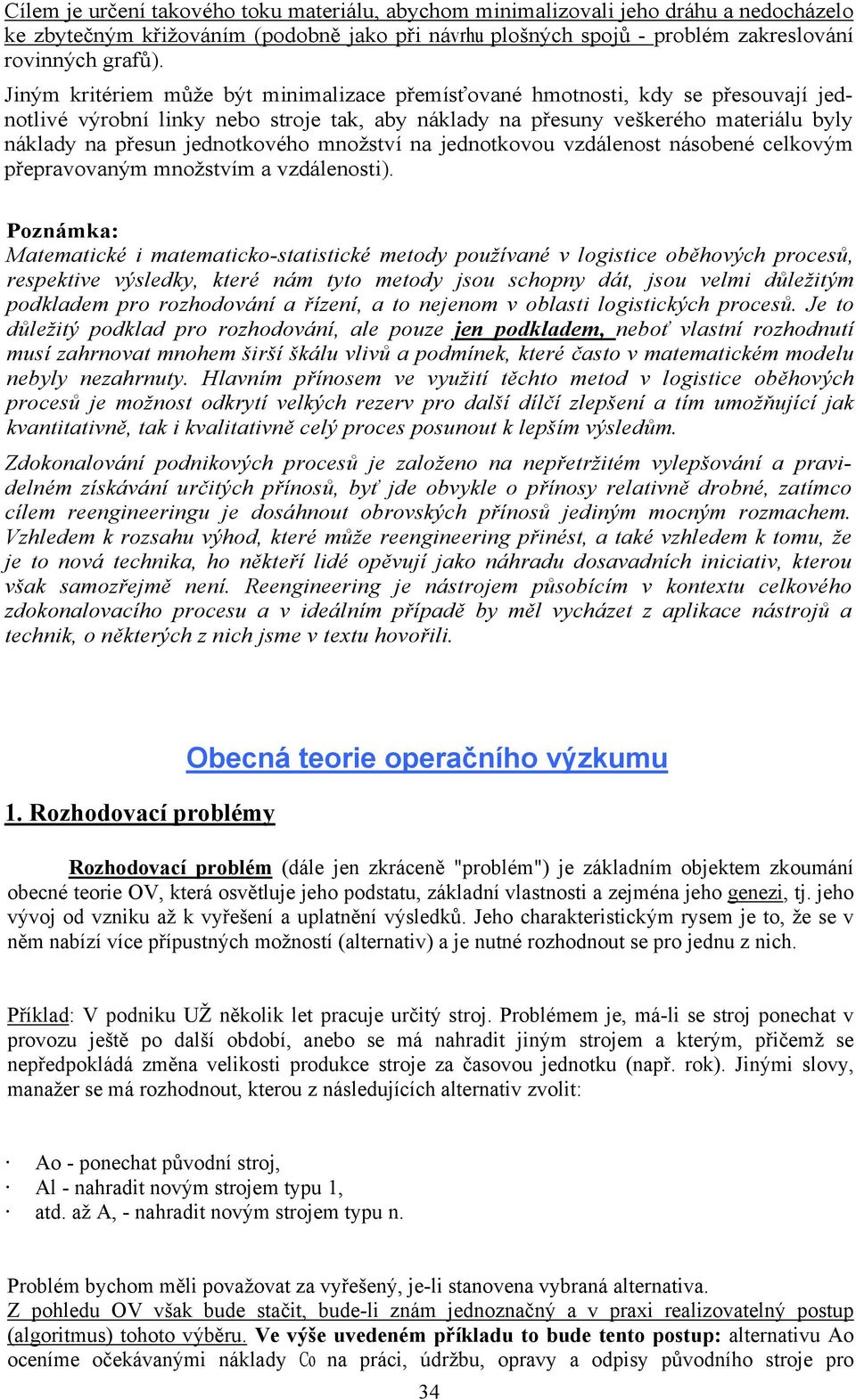 Cílem je určení takového toku materiálu, abychom minimalizovali jeho dráhu a nedocházelo ke zbytečným křižováním (podobně jako při návrhu plošných spojů - problém zakreslování rovinných grafů).

Jiným kritériem může být minimalizace přemísťované hmotnosti, kdy se přesouvají jednotlivé výrobní linky nebo stroje tak, aby náklady na přesuny veškerého materiálu byly náklady na přesun jednotkového množství na jednotkovou vzdálenost násobené celkovým přepravovaným množstvím a vzdálenosti).

Poznámka:
Matematické i matematicko-statistické metody používané v logistice oběhových procesů, respektive výsledky, které nám tyto metody jsou schopny dát, jsou velmi důležitým podkladem pro rozhodování a řízení, a to nejenom v oblasti logistických procesů. Je to důležitý podklad pro rozhodování, ale pouze jen podkladem, neboť vlastní rozhodnutí musí zahrnovat mnohem širší škálu vlivů a podmínek, které často v matematickém modelu nebyly nezahrnuty. Hlavním přínosem ve využití těchto metod v logistice oběhových procesů je možnost odkrytí velkých rezerv pro další dílčí zlepšení a tím umožňující jak kvantitativně, tak i kvalitativně celý proces posunout k lepším výsledům.

Zdokonalování podnikových procesů je založeno na nepřetržitém vylepšování a pravidelném získávání určitých přínosů, byť jde obvykle o přínosy relativně drobné, zatímco cílem reengineeringu je dosáhnout obrovských přínosů jediným mocným rozmachem. Vzhledem k rozsahu výhod, které může reengineering přinést, a také vzhledem k tomu, že je to nová technika, ho někteří lidé opěvují jako náhradu dosavadních iniciativ, kterou však samozřejmě není. Reengineering je nástrojem působícím v kontextu celkového zdokonalovacího procesu a v ideálním případě by měl vycházet z aplikace nástrojů a technik, o některých z nich jsme v textu hovořili.

Obecná teorie operačního výzkumu

1. Rozhodovací problémy

Rozhodovací problém (dále jen zkráceně "problém") je základním objektem zkoumání obecné teorie OV, která osvětluje jeho podstatu, základní vlastnosti a zejména jeho genezi, tj. jeho vývoj od vzniku až k vyřešení a uplatnění výsledků. Jeho charakteristickým rysem je to, že se v něm nabízí více přípustných možností (alternativ) a je nutné rozhodnout se pro jednu z nich.

Příklad: V podniku UŽ několik let pracuje určitý stroj. Problémem je, má-li se stroj ponechat v provozu ještě po další období, anebo se má nahradit jiným strojem a kterým, přičemž se nepředpokládá změna velikosti produkce stroje za časovou jednotku (např. rok). Jinými slovy, manažer se má rozhodnout, kterou z následujících alternativ zvolit:

· Ao - ponechat původní stroj,
· Al - nahradit novým strojem typu 1,
· atd. až A, - nahradit novým strojem typu n.

Problém bychom měli považovat za vyřešený, je-li stanovena vybraná alternativa.
Z pohledu OV však bude stačit, bude-li znám jednoznačný a v praxi realizovatelný postup (algoritmus) tohoto výběru. Ve výše uvedeném příkladu to bude tento postup: alternativu Ao oceníme očekávanými náklady Co na práci, údržbu, opravy a odpisy původního stroje pro

34